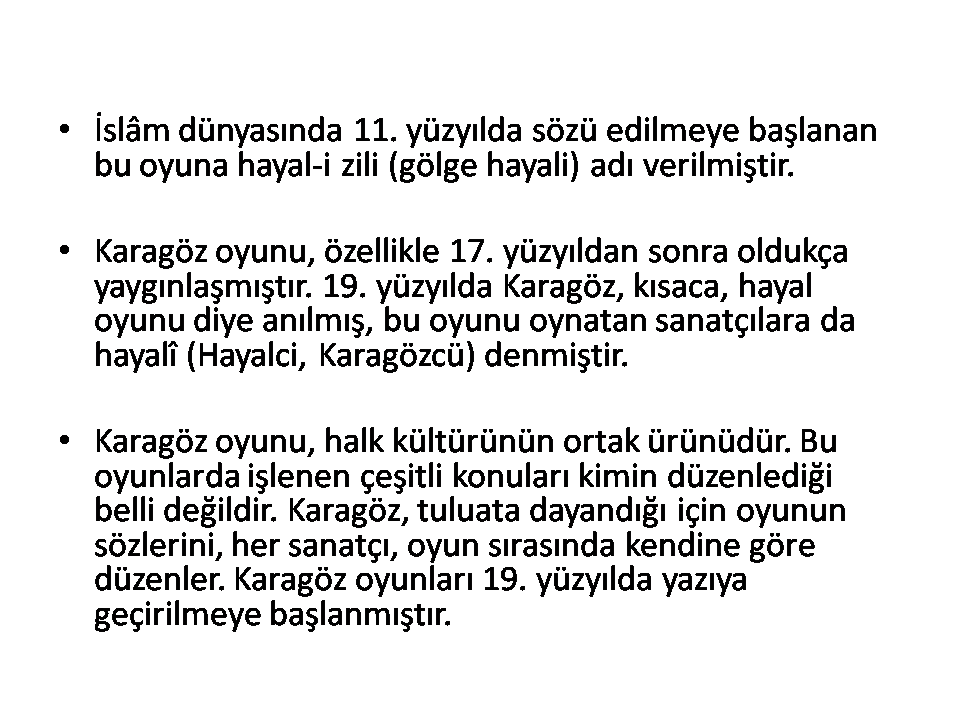 • İslâm dünyasında 11. yüzyılda sözü edilmeye başlanan bu oyuna hayal-i zili (gölge hayali) adı verilmiştir.

• Karagöz oyunu, özellikle 17. yüzyıldan sonra oldukça yaygınlaşmıştır. 19. yüzyılda Karagöz, kısaca, hayal oyunu diye anılmış, bu oyunu oynatan sanatçılara da hayalî (Hayalci, Karagözcü) denmiştir.

• Karagöz oyunu, halk kültürünün ortak ürünüdür. Bu oyunlarda işlenen çeşitli konuları kimin düzenlediği belli değildir. Karagöz, tuluata dayandığı için oyunun sözlerini, her sanatçı, oyun sırasında kendine göre düzenler. Karagöz oyunları 19. yüzyılda yazıya geçirilmeye başlanmıştır.